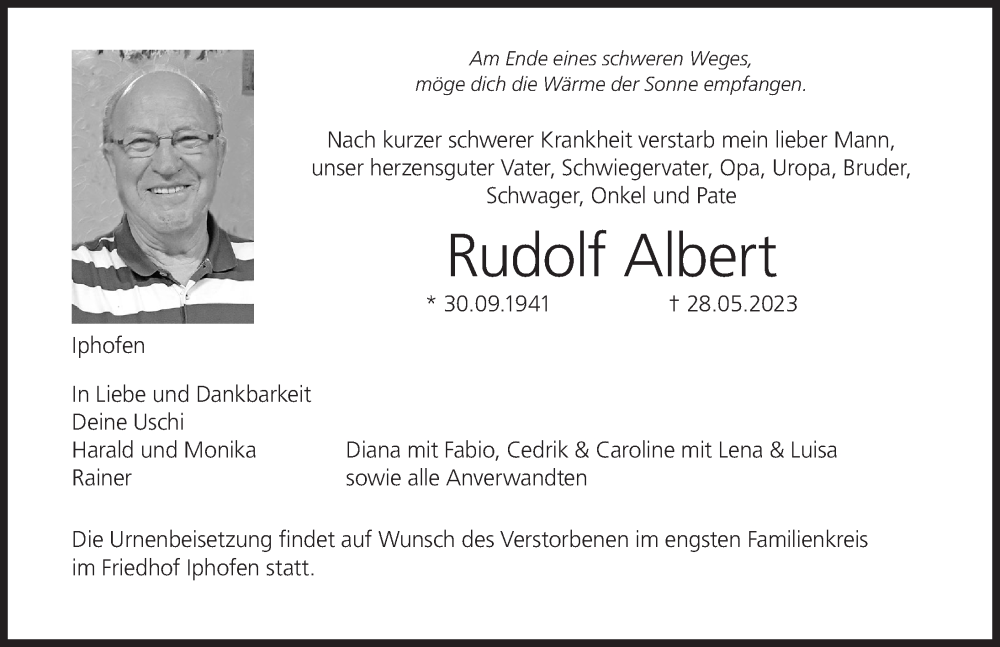 Am Ende eines schweren Weges,
möge dich die Wärme der Sonne empfangen.

Nach kurzer schwerer Krankheit verstarb mein lieber Mann,
unser herzensguter Vater, Schwiegervater, Opa, Uropa, Bruder,
Schwager, Onkel und Pate

Rudolf Albert

* 30.09.1941 † 28.05.2023

Iphofen

In Liebe und Dankbarkeit
Deine Uschi
Harald und Monika
Rainer

Diana mit Fabio, Cedrik & Caroline mit Lena & Luisa
sowie alle Anverwandten

Die Urnenbeisetzung findet auf Wunsch des Verstorbenen im engsten Familienkreis
im Friedhof Iphofen statt.